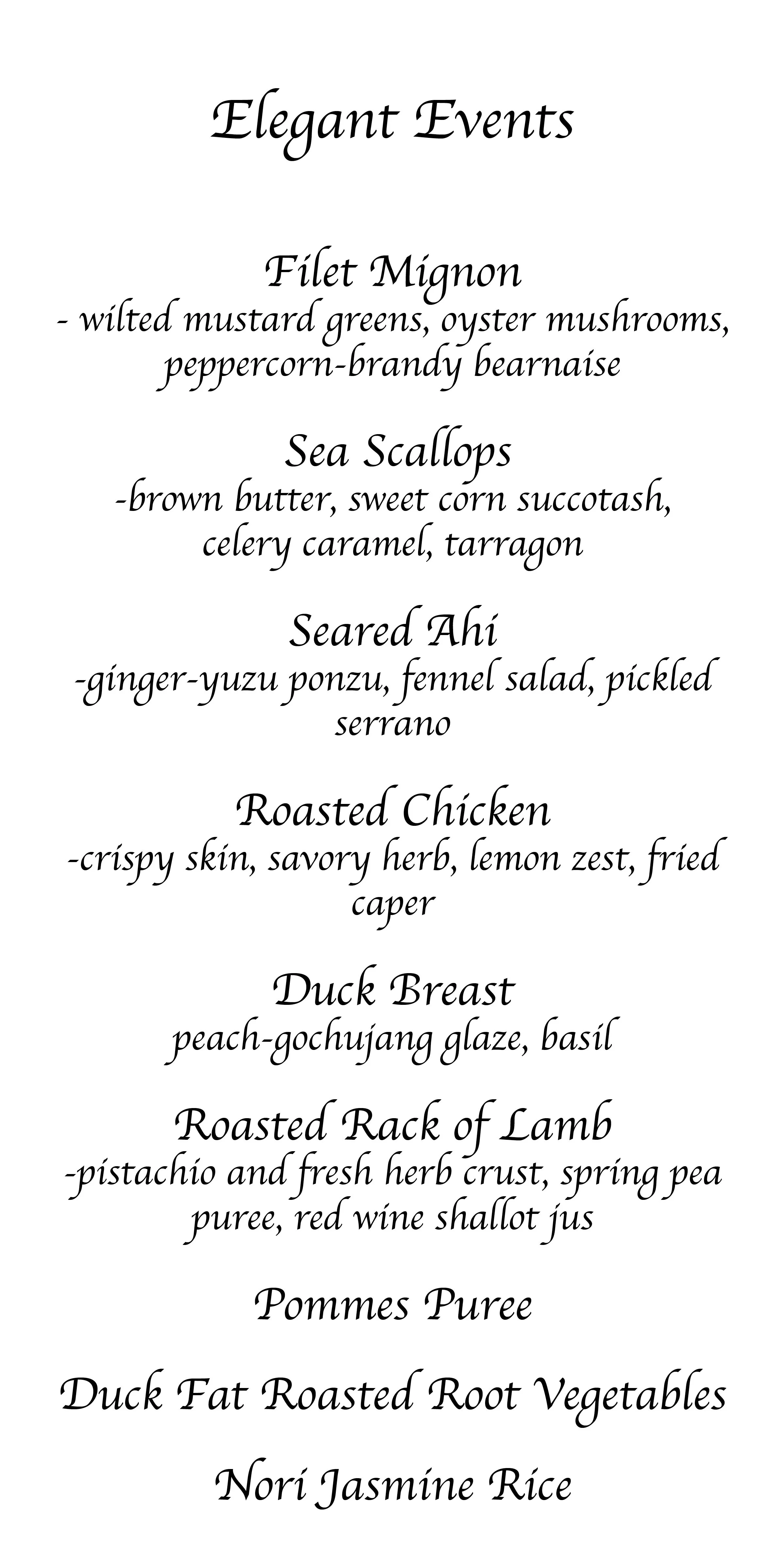 Elegant Events

Filet Mignon
- wilted mustard greens, oyster mushrooms, peppercorn-brandy bearnaise

Sea Scallops
-brown butter, sweet corn succotash, celery caramel, tarragon

Seared Ahi
-ginger-yuzu ponzu, fennel salad, pickled serrano

Roasted Chicken
-crispy skin, savory herb, lemon zest, fried caper

Duck Breast
peach-gochujang glaze, basil

Roasted Rack of Lamb
-pistachio and fresh herb crust, spring pea puree, red wine shallot jus

Pommes Puree

Duck Fat Roasted Root Vegetables

Nori Jasmine Rice